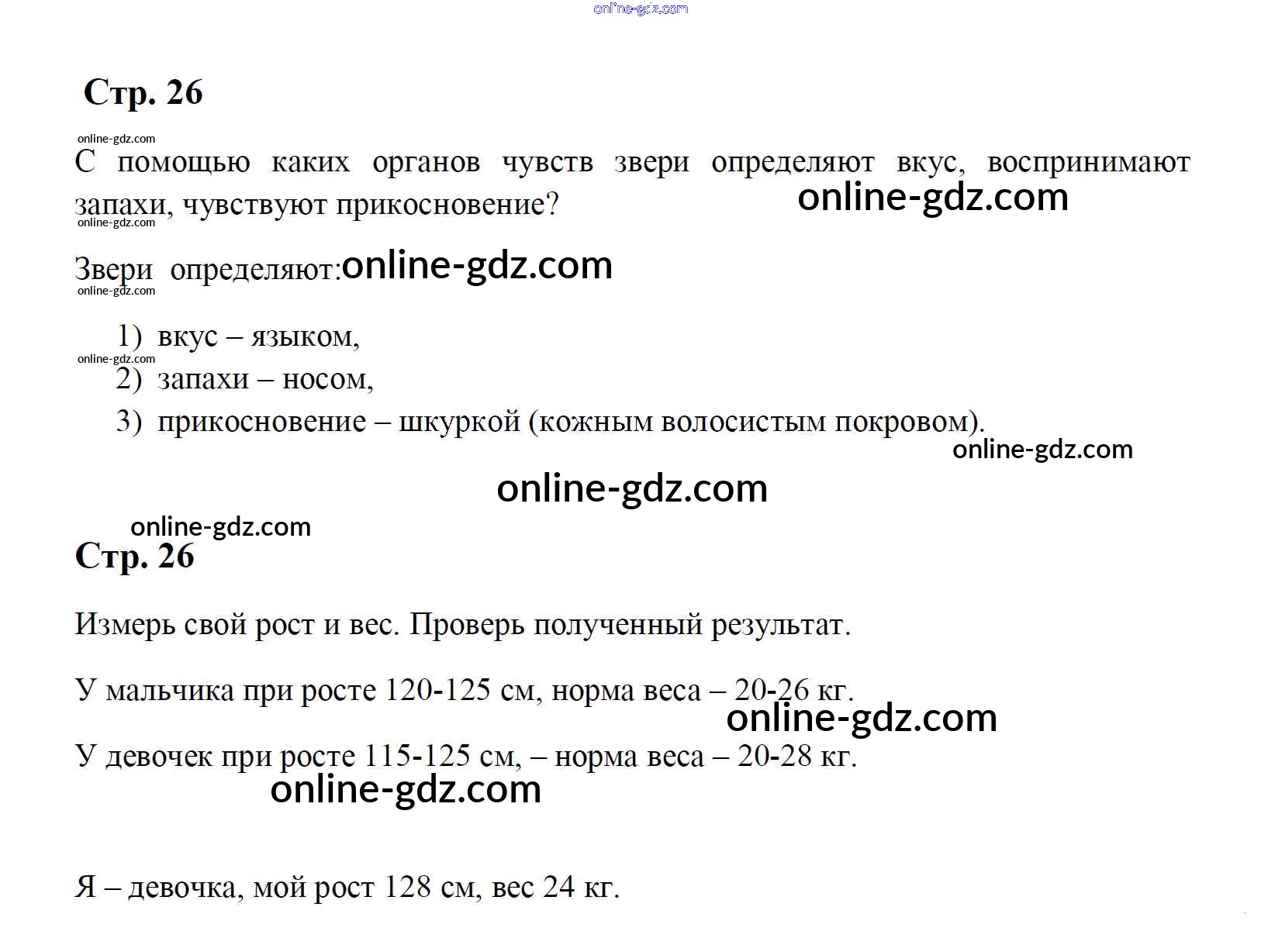 Стр. 26

С помощью каких органов чувств звери определяют вкус, воспринимают запахи, чувствуют прикосновение?

Звери определяют:

1) вкус – языком,
2) запахи – носом,
3) прикосновение – шкуркой (кожным волосистым покровом).

Стр. 26

Измерь свой рост и вес. Проверь полученный результат.

У мальчика при росте 120-125 см, норма веса – 20-26 кг.

У девочек при росте 115-125 см, – норма веса – 20-28 кг.

Я – девочка, мой рост 128 см, вес 24 кг.

online-gdz.com